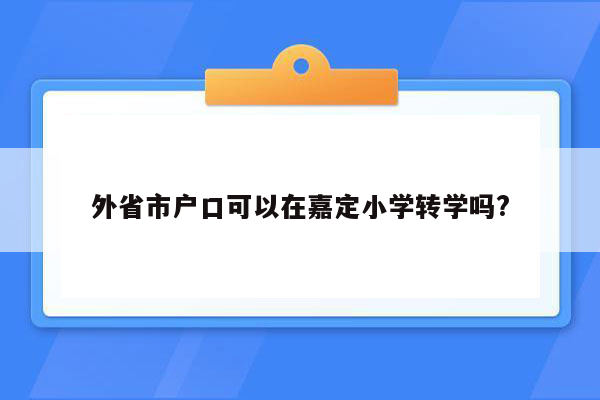 外省市户口可以在嘉定小学转学吗?